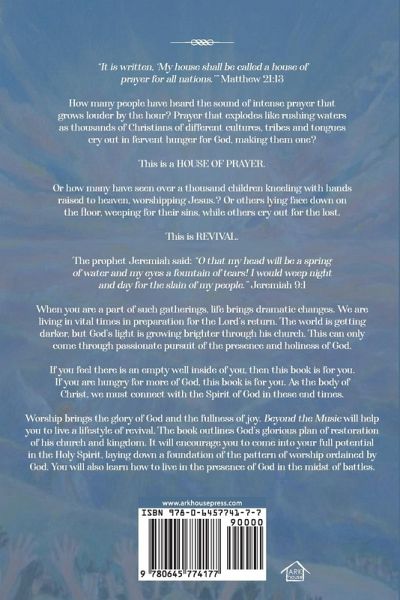 "It is written, 'My house shall be called a house of prayer for all nations.'" Matthew 21:13

How many people have heard the sound of intense prayer that grows louder by the hour? Prayer that explodes like rushing waters as thousands of Christians of different cultures, tribes and tongues cry out in fervent hunger for God, making them one?

This is a HOUSE OF PRAYER.

Or how many have seen over a thousand children kneeling with hands raised to heaven, worshipping Jesus.? Or others lying face down on the floor, weeping for their sins, while others cry out for the lost.

This is REVIVAL.

The prophet Jeremiah said: "O that my head will be a spring of water and my eyes a fountain of tears! I would weep night and day for the slain of my people." Jeremiah 9:1

When you are a part of such gatherings, life brings dramatic changes. We are living in vital times in preparation for the Lord's return. The world is getting darker, but God's light is growing brighter through his church. This can only come through passionate pursuit of the presence and holiness of God.

If you feel there is an empty well inside of you, then this book is for you. If you are hungry for more of God, this book is for you. As the body of Christ, we must connect with the Spirit of God in these end times.

Worship brings the glory of God and the fullness of joy. Beyond the Music will help you to live a lifestyle of revival. The book outlines God's glorious plan of restoration of his church and kingdom. It will encourage you to come into your full potential in the Holy Spirit, laying down a foundation of the pattern of worship ordained by God. You will also learn how to live in the presence of God in the midst of battles.

www.arkhousepress.com

ISBN 978-0-6457741-7-7

90000

9 780645 774177

ARK HOUSE